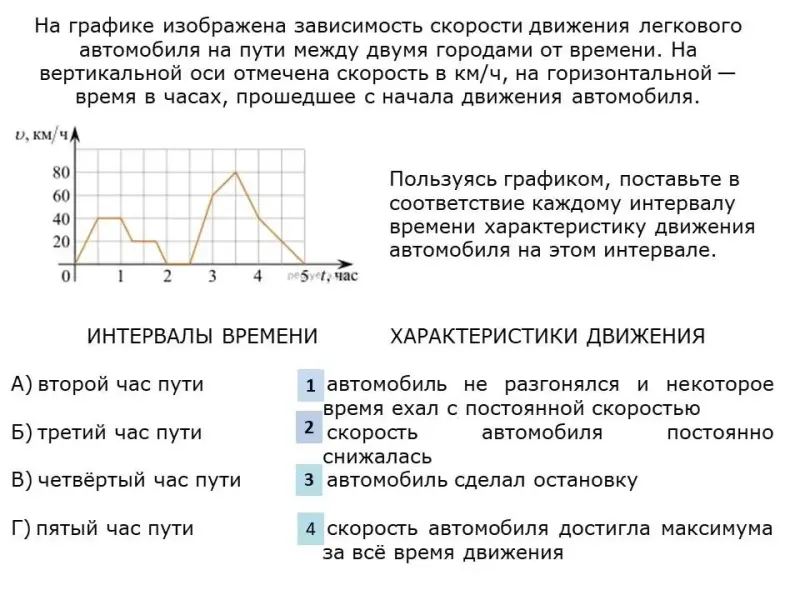 На графике изображена зависимость скорости движения легкового автомобиля на пути между двумя городами от времени. На вертикальной оси отмечена скорость в км/ч, на горизонтальной — время в часах, прошедшее с начала движения автомобиля.

$v$, км/ч
80
60
40
20
0
1
2
3
4
5
$t$, час

Пользуясь графиком, поставьте в соответствие каждому интервалу времени характеристику движения автомобиля на этом интервале.

ИНТЕРВАЛЫ ВРЕМЕНИ

А) второй час пути

Б) третий час пути

В) четвёртый час пути

Г) пятый час пути

ХАРАКТЕРИСТИКИ ДВИЖЕНИЯ

1 автомобиль не разгонялся и некоторое время ехал с постоянной скоростью

2 скорость автомобиля постоянно снижалась

3 автомобиль сделал остановку

4 скорость автомобиля достигла максимума за всё время движения